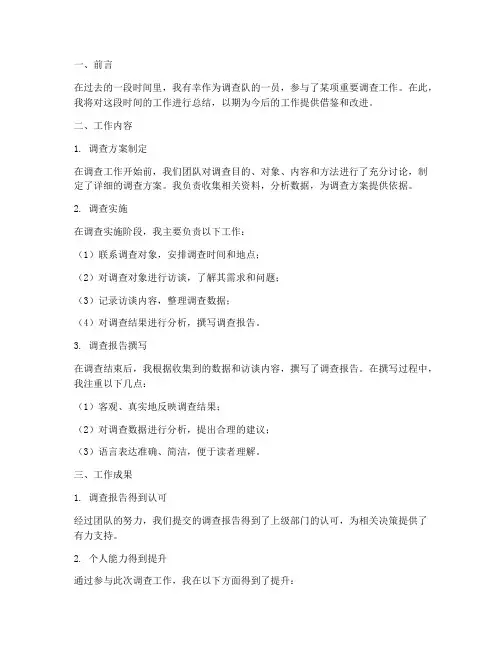 一、前言

在过去的一段时间里，我有幸作为调查队的一员，参与了某项重要调查工作。在此，我将对这段时间的工作进行总结，以期为今后的工作提供借鉴和改进。

二、工作内容

1. 调查方案制定

在调查工作开始前，我们团队对调查目的、对象、内容和方法进行了充分讨论，制定了详细的调查方案。我负责收集相关资料，分析数据，为调查方案提供依据。

2. 调查实施

在调查实施阶段，我主要负责以下工作：

（1）联系调查对象，安排调查时间和地点；

（2）对调查对象进行访谈，了解其需求和问题；

（3）记录访谈内容，整理调查数据；

（4）对调查结果进行分析，撰写调查报告。

3. 调查报告撰写

在调查结束后，我根据收集到的数据和访谈内容，撰写了调查报告。在撰写过程中，我注重以下几点：

（1）客观、真实地反映调查结果；

（2）对调查数据进行分析，提出合理的建议；

（3）语言表达准确、简洁，便于读者理解。

三、工作成果

1. 调查报告得到认可

经过团队的努力，我们提交的调查报告得到了上级部门的认可，为相关决策提供了有力支持。

2. 个人能力得到提升

通过参与此次调查工作，我在以下方面得到了提升：